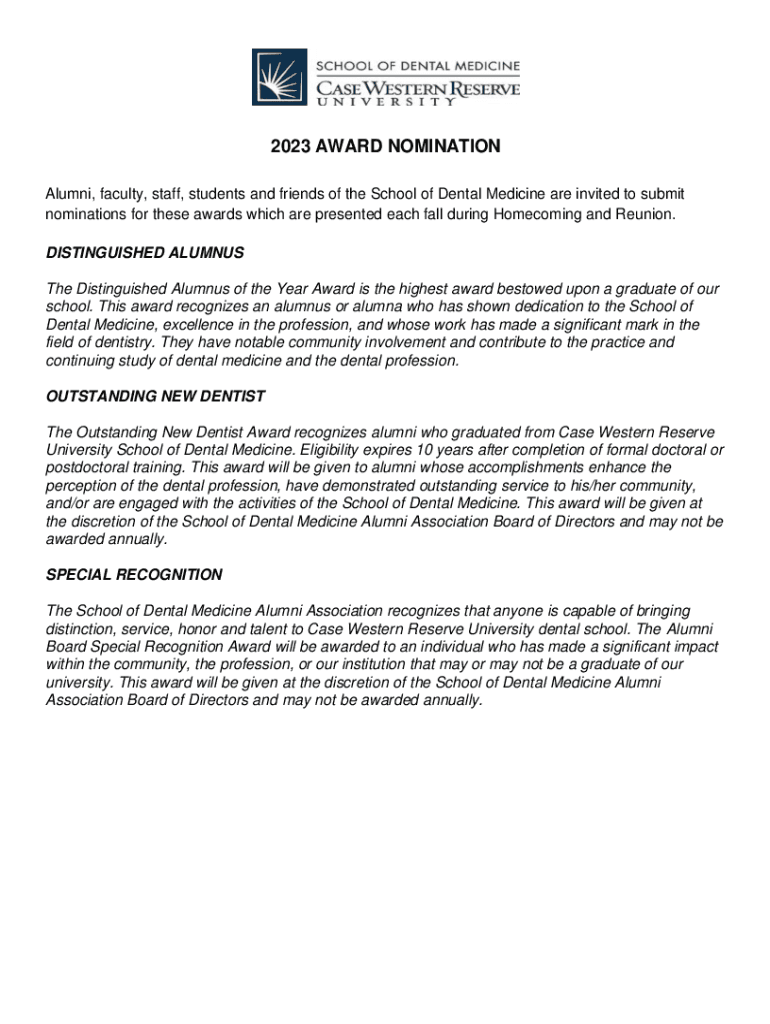 SCHOOL OF DENTAL MEDICINE
CASE WESTERN RESERVE
UNIVERSITY

2023 AWARD NOMINATION

Alumni, faculty, staff, students and friends of the School of Dental Medicine are invited to submit nominations for these awards which are presented each fall during Homecoming and Reunion.

DISTINGUISHED ALUMNUS

The Distinguished Alumnus of the Year Award is the highest award bestowed upon a graduate of our school. This award recognizes an alumnus or alumna who has shown dedication to the School of Dental Medicine, excellence in the profession, and whose work has made a significant mark in the field of dentistry. They have notable community involvement and contribute to the practice and continuing study of dental medicine and the dental profession.

OUTSTANDING NEW DENTIST

The Outstanding New Dentist Award recognizes alumni who graduated from Case Western Reserve University School of Dental Medicine. Eligibility expires 10 years after completion of formal doctoral or postdoctoral training. This award will be given to alumni whose accomplishments enhance the perception of the dental profession, have demonstrated outstanding service to his/her community, and/or are engaged with the activities of the School of Dental Medicine. This award will be given at the discretion of the School of Dental Medicine Alumni Association Board of Directors and may not be awarded annually.

SPECIAL RECOGNITION

The School of Dental Medicine Alumni Association recognizes that anyone is capable of bringing distinction, service, honor and talent to Case Western Reserve University dental school. The Alumni Board Special Recognition Award will be awarded to an individual who has made a significant impact within the community, the profession, or our institution that may or may not be a graduate of our university. This award will be given at the discretion of the School of Dental Medicine Alumni Association Board of Directors and may not be awarded annually.